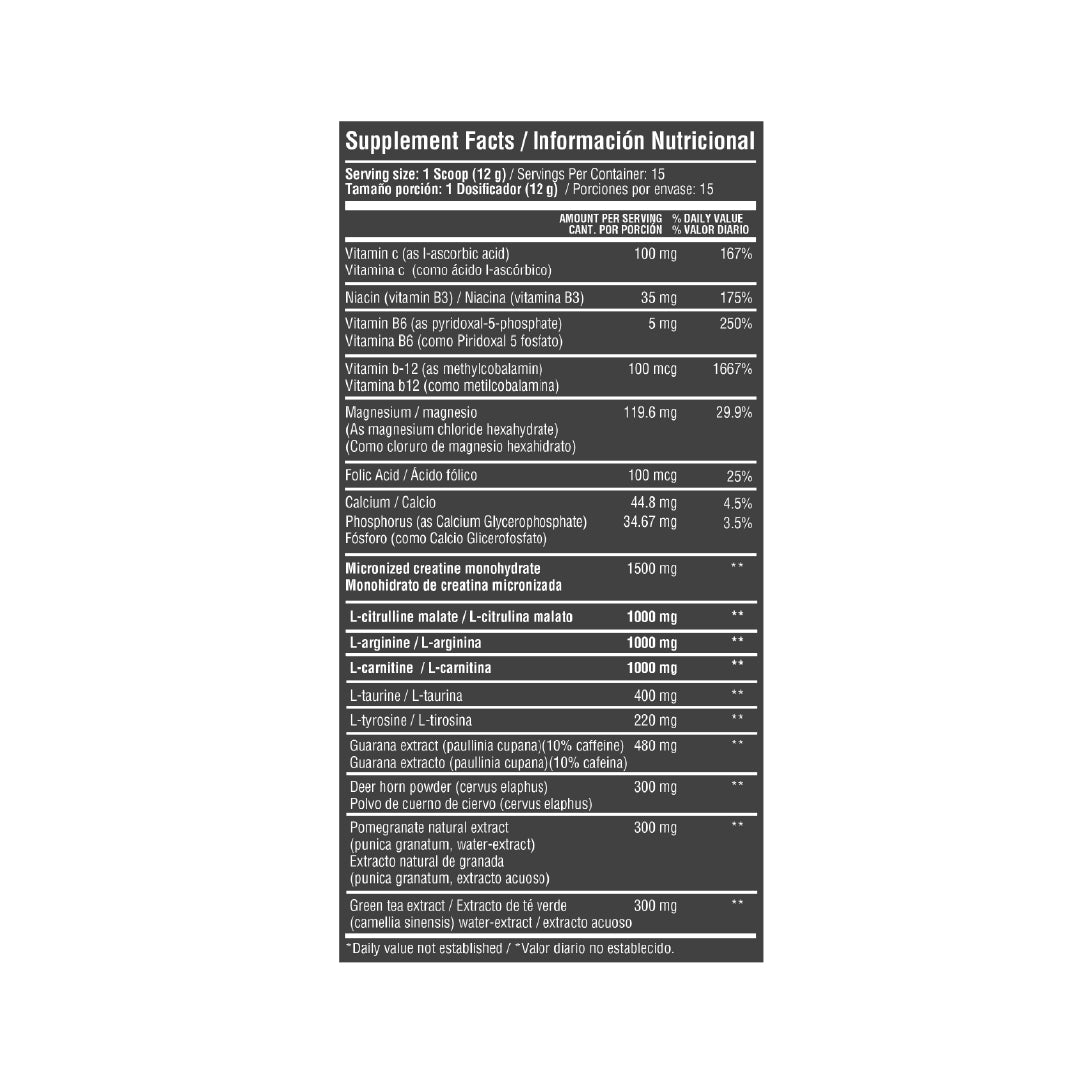 Supplement Facts / Información Nutricional

Serving size: 1 Scoop (12 g) / Servings Per Container: 15
Tamaño porción: 1 Dosificador (12 g) / Porciones por envase: 15

| | AMOUNT PER SERVING CANT. POR PORCIÓN | % DAILY VALUE % VALOR DIARIO |
|---|---|---|
| Vitamin c (as l-ascorbic acid) Vitamina c (como ácido l-ascórbico) | 100 mg | 167% |
| Niacin (vitamin B3) / Niacina (vitamina B3) | 35 mg | 175% |
| Vitamin B6 (as pyridoxal-5-phosphate) Vitamina B6 (como Piridoxal 5 fosfato) | 5 mg | 250% |
| Vitamin b-12 (as methylcobalamin) Vitamina b12 (como metilcobalamina) | 100 mcg | 1667% |
| Magnesium / magnesio (As magnesium chloride hexahydrate) (Como cloruro de magnesio hexahidrato) | 119.6 mg | 29.9% |
| Folic Acid / Ácido fólico | 100 mcg | 25% |
| Calcium / Calcio | 44.8 mg | 4.5% |
| Phosphorus (as Calcium Glycerophosphate) Fósforo (como Calcio Glicerofosfato) | 34.67 mg | 3.5% |
| Micronized creatine monohydrate Monohidrato de creatina micronizada | 1500 mg | ** |
| L-citrulline malate / L-citrulina malato | 1000 mg | ** |
| L-arginine / L-arginina | 1000 mg | ** |
| L-carnitine / L-carnitina | 1000 mg | ** |
| L-taurine / L-taurina | 400 mg | ** |
| L-tyrosine / L-tirosina | 220 mg | ** |
| Guarana extract (paullinia cupana)(10% caffeine) Guarana extracto (paullinia cupana)(10% cafeina) | 480 mg | ** |
| Deer horn powder (cervus elaphus) Polvo de cuerno de ciervo (cervus elaphus) | 300 mg | ** |
| Pomegranate natural extract (punica granatum, water-extract) Extracto natural de granada (punica granatum, extracto acuoso) | 300 mg | ** |
| Green tea extract / Extracto de té verde (camellia sinensis) water-extract / extracto acuoso | 300 mg | ** |

*Daily value not established / *Valor diario no establecido.